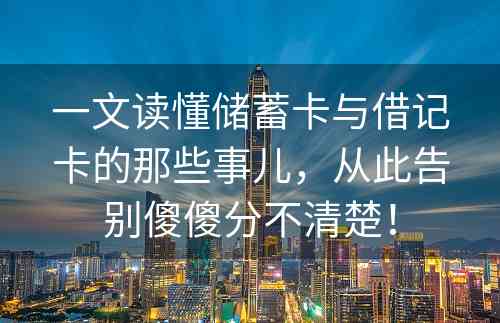 一文读懂储蓄卡与借记卡的那些事儿，从此告别傻傻分不清楚！